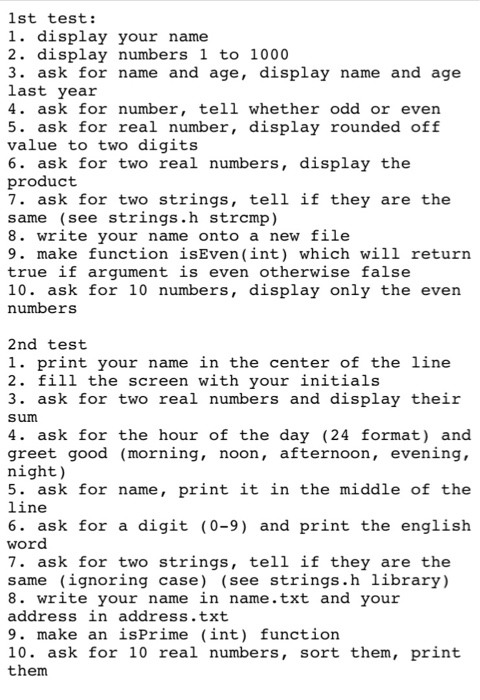 1st test:
1. display your name
2. display numbers 1 to 1000
3. ask for name and age, display name and age last year
4. ask for number, tell whether odd or even
5. ask for real number, display rounded off value to two digits
6. ask for two real numbers, display the product
7. ask for two strings, tell if they are the same (see strings.h strcmp)
8. write your name onto a new file
9. make function isEven(int) which will return true if argument is even otherwise false
10. ask for 10 numbers, display only the even numbers

2nd test
1. print your name in the center of the line
2. fill the screen with your initials
3. ask for two real numbers and display their sum
4. ask for the hour of the day (24 format) and greet good (morning, noon, afternoon, evening, night)
5. ask for name, print it in the middle of the line
6. ask for a digit (0-9) and print the english word
7. ask for two strings, tell if they are the same (ignoring case) (see strings.h library)
8. write your name in name.txt and your address in address.txt
9. make an isPrime (int) function
10. ask for 10 real numbers, sort them, print them